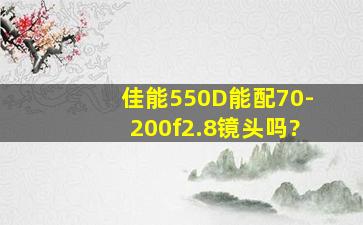 佳能550D能配70-200f2.8镜头吗？